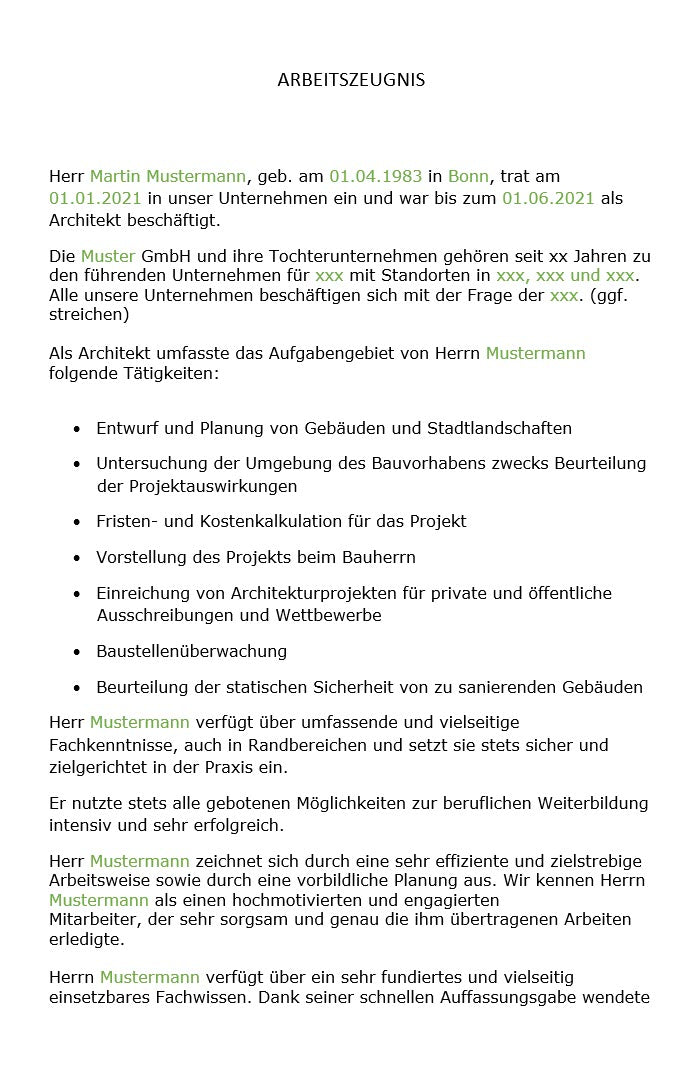 ARBEITSZEUGNIS

Herr Martin Mustermann, geb. am 01.04.1983 in Bonn, trat am 01.01.2021 in unser Unternehmen ein und war bis zum 01.06.2021 als Architekt beschäftigt.

Die Muster GmbH und ihre Tochterunternehmen gehören seit xx Jahren zu den führenden Unternehmen für xxx mit Standorten in xxx, xxx und xxx. Alle unsere Unternehmen beschäftigen sich mit der Frage der xxx. (ggf. streichen)

Als Architekt umfasste das Aufgabengebiet von Herrn Mustermann folgende Tätigkeiten:

- Entwurf und Planung von Gebäuden und Stadtlandschaften
- Untersuchung der Umgebung des Bauvorhabens zwecks Beurteilung der Projektauswirkungen
- Fristen- und Kostenkalkulation für das Projekt
- Vorstellung des Projekts beim Bauherrn
- Einreichung von Architekturprojekten für private und öffentliche Ausschreibungen und Wettbewerbe
- Baustellenüberwachung
- Beurteilung der statischen Sicherheit von zu sanierenden Gebäuden

Herr Mustermann verfügt über umfassende und vielseitige Fachkenntnisse, auch in Randbereichen und setzt sie stets sicher und zielgerichtet in der Praxis ein.

Er nutzte stets alle gebotenen Möglichkeiten zur beruflichen Weiterbildung intensiv und sehr erfolgreich.

Herr Mustermann zeichnet sich durch eine sehr effiziente und zielstrebige Arbeitsweise sowie durch eine vorbildliche Planung aus. Wir kennen Herrn Mustermann als einen hochmotivierten und engagierten Mitarbeiter, der sehr sorgsam und genau die ihm übertragenen Arbeiten erledigte.

Herrn Mustermann verfügt über ein sehr fundiertes und vielseitig einsetzbares Fachwissen. Dank seiner schnellen Auffassungsgabe wendete